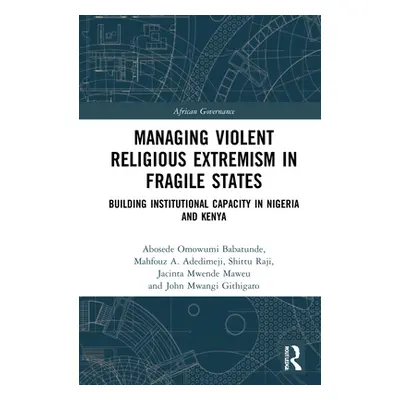 African Governance

MANAGING VIOLENT RELIGIOUS EXTREMISM IN FRAGILE STATES

BUILDING INSTITUTIONAL CAPACITY IN NIGERIA AND KENYA

Abosede Omowumi Babatunde, Mahfouz A. Adedimeji, Shittu Raji, Jacinta Mwende Maweu and John Mwangi Githigaro

ROUTLEDGE